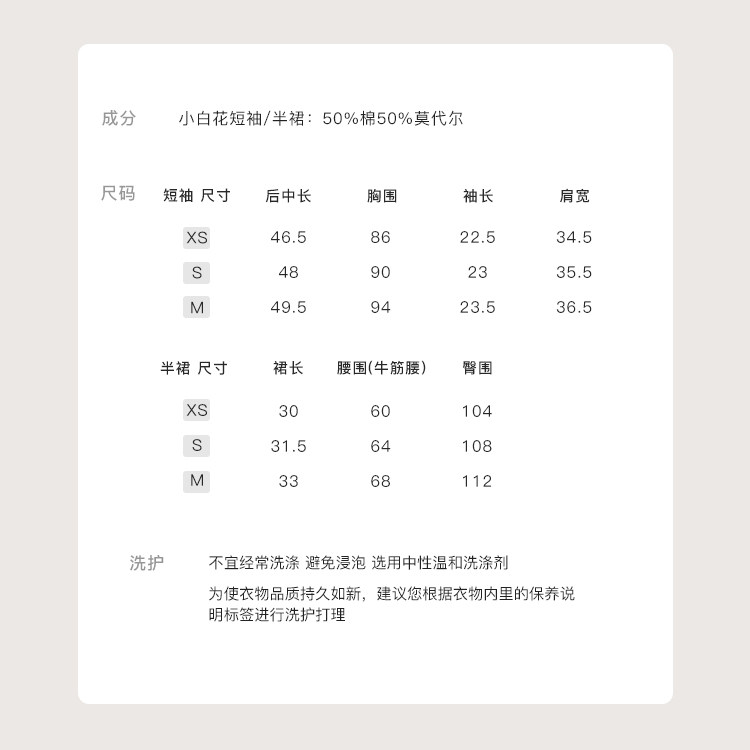 成分　小白花短袖/半裙：50%棉50%莫代尔

尺码

| 短袖 尺寸 | 后中长 | 胸围 | 袖长 | 肩宽 |
|---|---|---|---|---|
| XS | 46.5 | 86 | 22.5 | 34.5 |
| S | 48 | 90 | 23 | 35.5 |
| M | 49.5 | 94 | 23.5 | 36.5 |

| 半裙 尺寸 | 裙长 | 腰围(牛筋腰) | 臀围 |
|---|---|---|---|
| XS | 30 | 60 | 104 |
| S | 31.5 | 64 | 108 |
| M | 33 | 68 | 112 |

洗护　不宜经常洗涤 避免浸泡 选用中性温和洗涤剂
为使衣物品质持久如新，建议您根据衣物内里的保养说明标签进行洗护打理